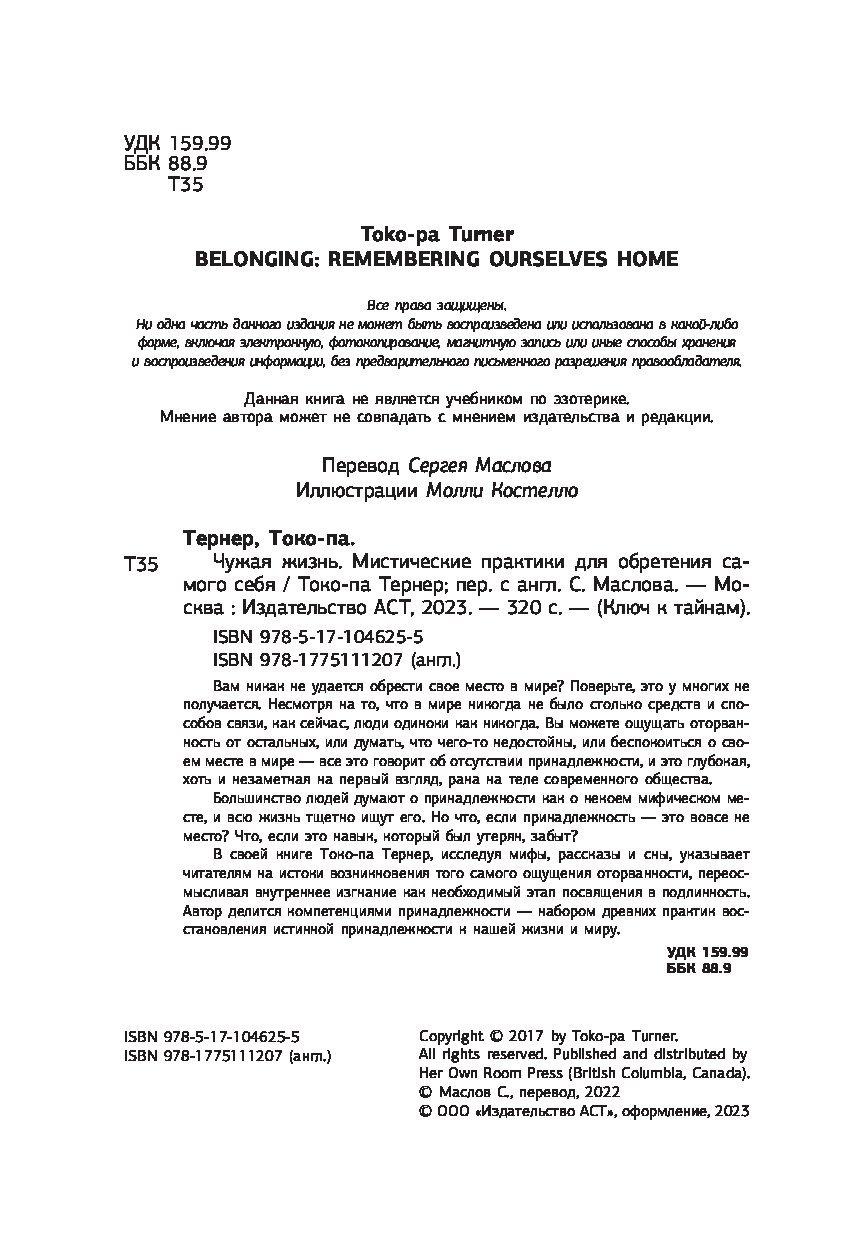 УДК 159.99
ББК 88.9
Т35

Toko-pa Turner
BELONGING: REMEMBERING OURSELVES HOME

Все права защищены.
Ни одна часть данного издания не может быть воспроизведена или использована в какой-либо форме, включая электронную, фотокопирование, магнитную запись или иные способы хранения и воспроизведения информации, без предварительного письменного разрешения правообладателя.

Данная книга не является учебником по эзотерике.
Мнение автора может не совпадать с мнением издательства и редакции.

Перевод Сергея Маслова
Иллюстрации Молли Костелло

Тернер, Токо-па.
Т35 Чужая жизнь. Мистические практики для обретения самого себя / Токо-па Тернер; пер. с англ. С. Маслова. — Москва : Издательство АСТ, 2023. — 320 с. — (Ключ к тайнам).
ISBN 978-5-17-104625-5
ISBN 978-1775111207 (англ.)

Вам никак не удается обрести свое место в мире? Поверьте, это у многих не получается. Несмотря на то, что в мире никогда не было столько средств и способов связи, как сейчас, люди одиноки как никогда. Вы можете ощущать оторванность от остальных, или думать, что чего-то недостойны, или беспокоиться о своем месте в мире — все это говорит об отсутствии принадлежности, и это глубокая, хоть и незаметная на первый взгляд, рана на теле современного общества.

Большинство людей думают о принадлежности как о некоем мифическом месте, и всю жизнь тщетно ищут его. Но что, если принадлежность — это вовсе не место? Что, если это навык, который был утерян, забыт?

В своей книге Токо-па Тернер, исследуя мифы, рассказы и сны, указывает читателям на истоки возникновения того самого ощущения оторванности, переосмысливая внутреннее изгнание как необходимый этап посвящения в подлинность. Автор делится компетенциями принадлежности — набором древних практик восстановления истинной принадлежности к нашей жизни и миру.

УДК 159.99
ББК 88.9

ISBN 978-5-17-104625-5
ISBN 978-1775111207 (англ.)

Copyright © 2017 by Toko-pa Turner.
All rights reserved. Published and distributed by Her Own Room Press (British Columbia, Canada).
© Маслов С., перевод, 2022
© ООО «Издательство АСТ», оформление, 2023